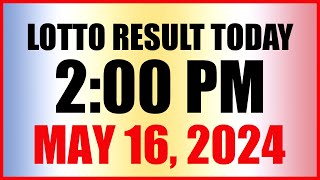 LOTTO RESULT TODAY
2:00 PM
MAY 16, 2024